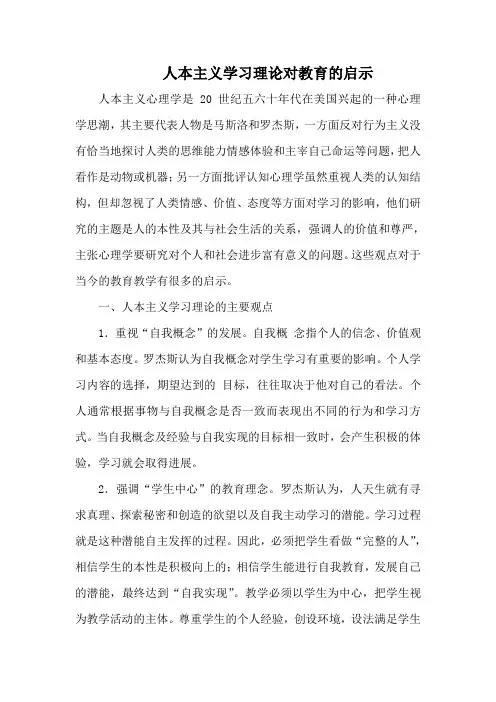 人本主义学习理论对教育的启示

人本主义心理学是 20 世纪五六十年代在美国兴起的一种心理学思潮，其主要代表人物是马斯洛和罗杰斯，一方面反对行为主义没有恰当地探讨人类的思维能力情感体验和主宰自己命运等问题，把人看作是动物或机器；另一方面批评认知心理学虽然重视人类的认知结构，但却忽视了人类情感、价值、态度等方面对学习的影响，他们研究的主题是人的本性及其与社会生活的关系，强调人的价值和尊严，主张心理学要研究对个人和社会进步富有意义的问题。这些观点对于当今的教育教学有很多的启示。

一、人本主义学习理论的主要观点

1．重视“自我概念”的发展。自我概 念指个人的信念、价值观和基本态度。罗杰斯认为自我概念对学生学习有重要的影响。个人学习内容的选择，期望达到的 目标，往往取决于他对自己的看法。个人通常根据事物与自我概念是否一致而表现出不同的行为和学习方式。当自我概念及经验与自我实现的目标相一致时，会产生积极的体验，学习就会取得进展。

2．强调“学生中心”的教育理念。罗杰斯认为，人天生就有寻求真理、探索秘密和创造的欲望以及自我主动学习的潜能。学习过程就是这种潜能自主发挥的过程。因此，必须把学生看做“完整的人”，相信学生的本性是积极向上的；相信学生能进行自我教育，发展自己的潜能，最终达到“自我实现”。教学必须以学生为中心，把学生视为教学活动的主体。尊重学生的个人经验，创设环境，设法满足学生